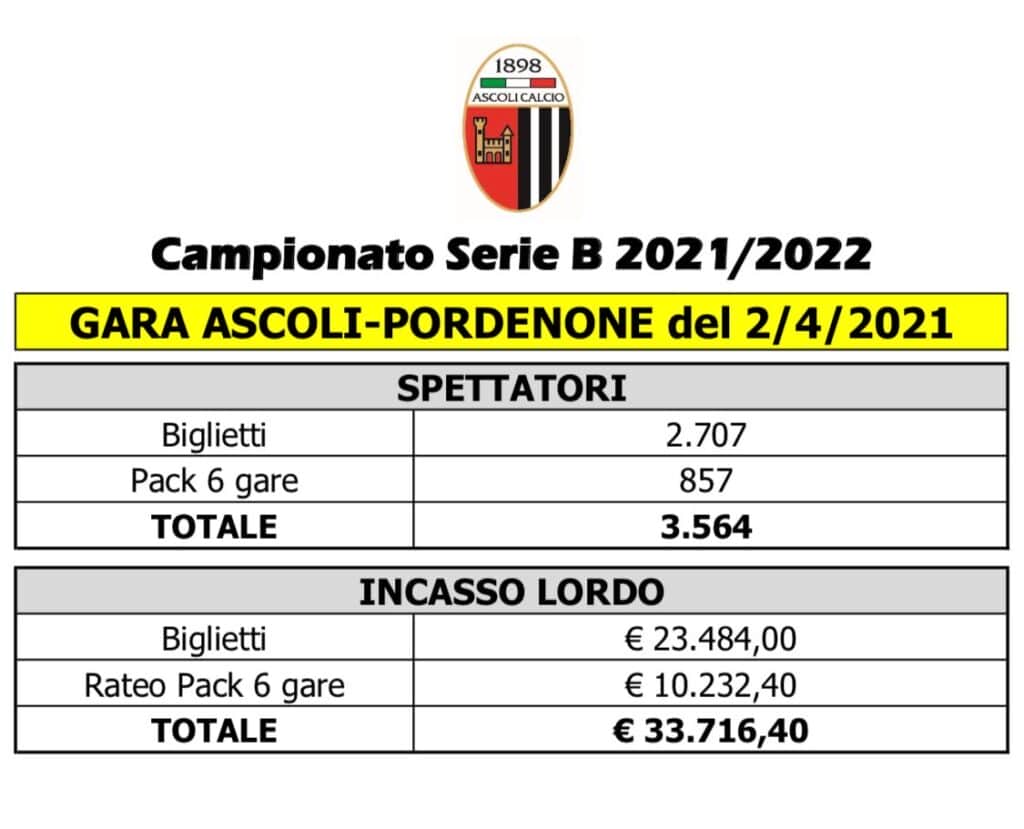 1898
ASCOLI CALCIO

Campionato Serie B 2021/2022

GARA ASCOLI-PORDENONE del 2/4/2021

| SPETTATORI | |
|---|---|
| Biglietti | 2.707 |
| Pack 6 gare | 857 |
| **TOTALE** | **3.564** |

| INCASSO LORDO | |
|---|---|
| Biglietti | € 23.484,00 |
| Rateo Pack 6 gare | € 10.232,40 |
| **TOTALE** | **€ 33.716,40** |